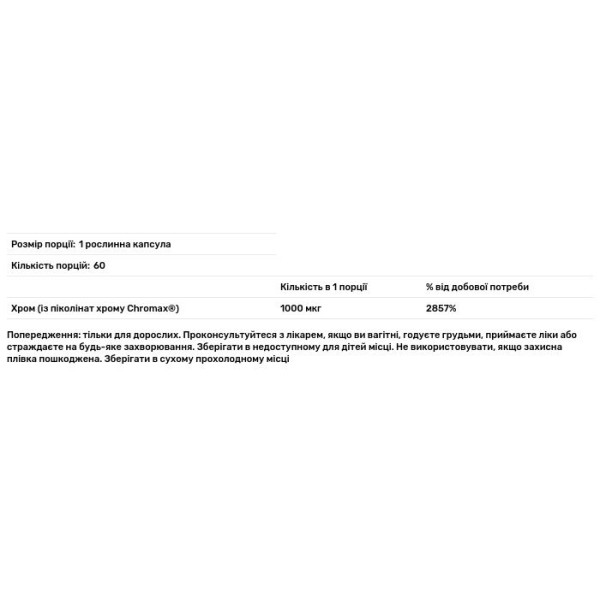 Розмір порції: 1 рослинна капсула

Кількість порцій: 60

| | Кількість в 1 порції | % від добової потреби |
|---|---|---|
| Хром (із піколінат хрому Chromax®) | 1000 мкг | 2857% |

Попередження: тільки для дорослих. Проконсультуйтеся з лікарем, якщо ви вагітні, годуєте грудьми, приймаєте ліки або страждаєте на будь-яке захворювання. Зберігати в недоступному для дітей місці. Не використовувати, якщо захисна плівка пошкоджена. Зберігати в сухому прохолодному місці